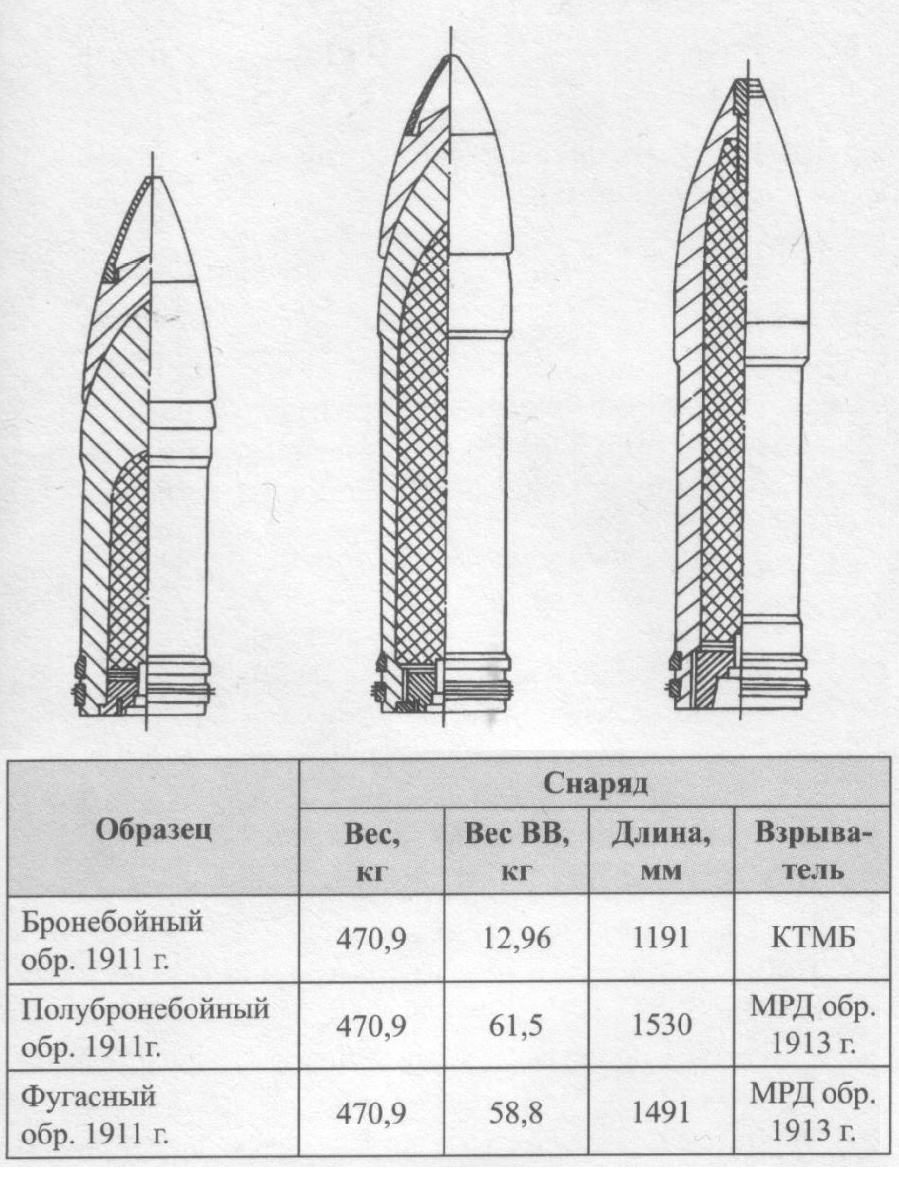 | Образец | Снаряд | | | |
|---|---|---|---|---|
| | Вес, кг | Вес ВВ, кг | Длина, мм | Взрыватель |
| Бронебойный обр. 1911 г. | 470,9 | 12,96 | 1191 | КТМБ |
| Полубронебойный обр. 1911г. | 470,9 | 61,5 | 1530 | МРД обр. 1913 г. |
| Фугасный обр. 1911 г. | 470,9 | 58,8 | 1491 | МРД обр. 1913 г. |